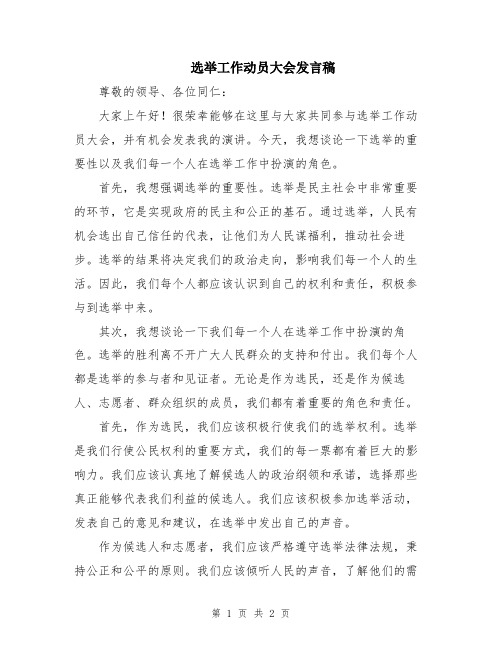 选举工作动员大会发言稿

尊敬的领导、各位同仁：

大家上午好！很荣幸能够在这里与大家共同参与选举工作动员大会，并有机会发表我的演讲。今天，我想谈论一下选举的重要性以及我们每一个人在选举工作中扮演的角色。

首先，我想强调选举的重要性。选举是民主社会中非常重要的环节，它是实现政府的民主和公正的基石。通过选举，人民有机会选出自己信任的代表，让他们为人民谋福利，推动社会进步。选举的结果将决定我们的政治走向，影响我们每一个人的生活。因此，我们每个人都应该认识到自己的权利和责任，积极参与到选举中来。

其次，我想谈论一下我们每一个人在选举工作中扮演的角色。选举的胜利离不开广大人民群众的支持和付出。我们每个人都是选举的参与者和见证者。无论是作为选民，还是作为候选人、志愿者、群众组织的成员，我们都有着重要的角色和责任。

首先，作为选民，我们应该积极行使我们的选举权利。选举是我们行使公民权利的重要方式，我们的每一票都有着巨大的影响力。我们应该认真地了解候选人的政治纲领和承诺，选择那些真正能够代表我们利益的候选人。我们应该积极参加选举活动，发表自己的意见和建议，在选举中发出自己的声音。

作为候选人和志愿者，我们应该严格遵守选举法律法规，秉持公正和公平的原则。我们应该倾听人民的声音，了解他们的需

第 1 页 共 2 页